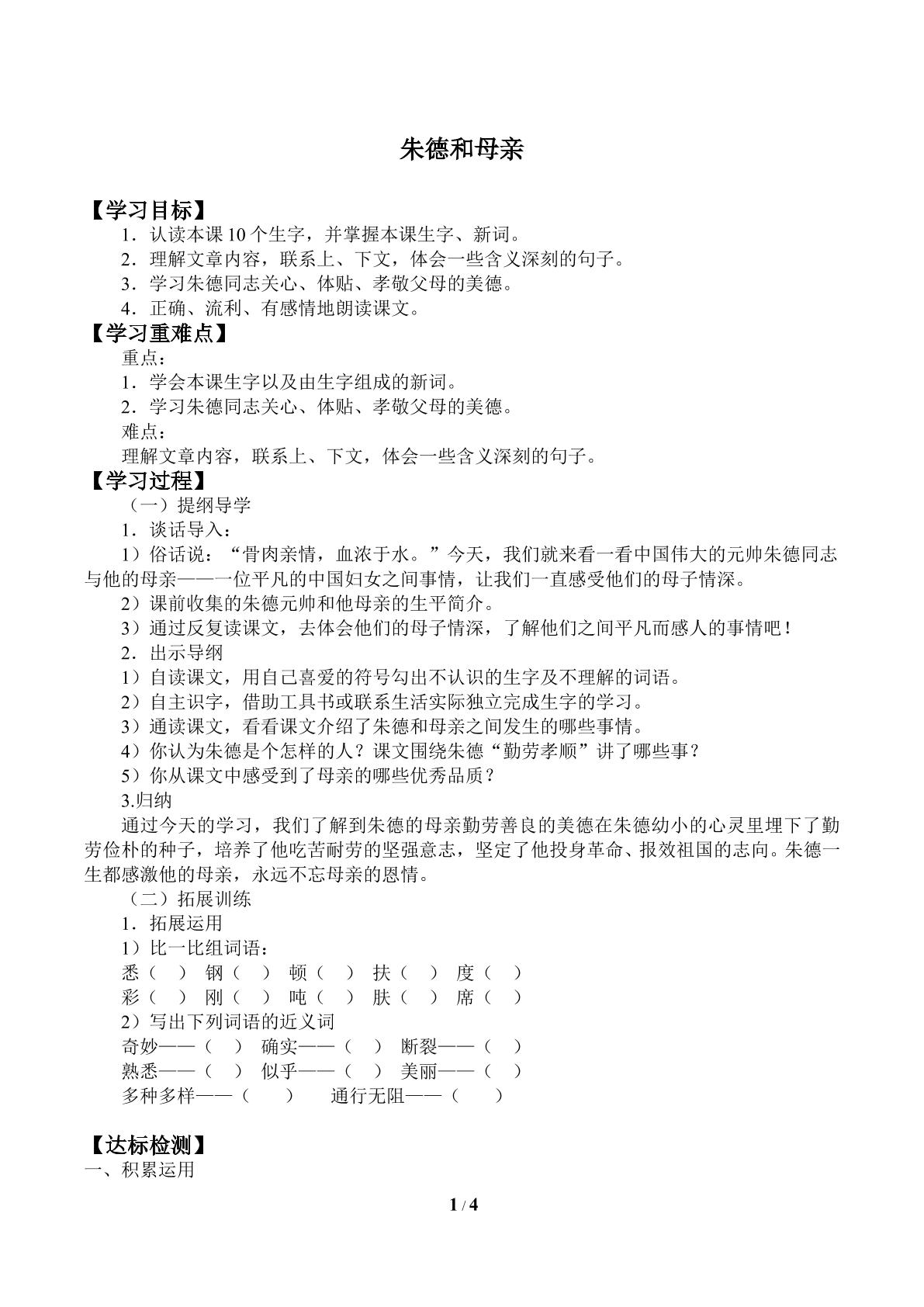 朱德和母亲

【学习目标】

1．认读本课10个生字，并掌握本课生字、新词。

2．理解文章内容，联系上、下文，体会一些含义深刻的句子。

3．学习朱德同志关心、体贴、孝敬父母的美德。

4．正确、流利、有感情地朗读课文。

【学习重难点】

重点：

1．学会本课生字以及由生字组成的新词。

2．学习朱德同志关心、体贴、孝敬父母的美德。

难点：

理解文章内容，联系上、下文，体会一些含义深刻的句子。

【学习过程】

（一）提纲导学

1．谈话导入：

1）俗话说：“骨肉亲情，血浓于水。”今天，我们就来看一看中国伟大的元帅朱德同志与他的母亲——一位平凡的中国妇女之间事情，让我们一直感受他们的母子情深。

2）课前收集的朱德元帅和他母亲的生平简介。

3）通过反复读课文，去体会他们的母子情深，了解他们之间平凡而感人的事情吧！

2．出示导纲

1）自读课文，用自己喜爱的符号勾出不认识的生字及不理解的词语。

2）自主识字，借助工具书或联系生活实际独立完成生字的学习。

3）通读课文，看看课文介绍了朱德和母亲之间发生的哪些事情。

4）你认为朱德是个怎样的人？课文围绕朱德“勤劳孝顺”讲了哪些事？

5）你从课文中感受到了母亲的哪些优秀品质？

3.归纳

通过今天的学习，我们了解到朱德的母亲勤劳善良的美德在朱德幼小的心灵里埋下了勤劳俭朴的种子，培养了他吃苦耐劳的坚强意志，坚定了他投身革命、报效祖国的志向。朱德一生都感激他的母亲，永远不忘母亲的恩情。

（二）拓展训练

1．拓展运用

1）比一比组词语：

悉（ ） 钢（ ） 顿（ ） 扶（ ） 度（ ）

彩（ ） 刚（ ） 吨（ ） 肤（ ） 席（ ）

2）写出下列词语的近义词

奇妙——（ ） 确实——（ ） 断裂——（ ）

熟悉——（ ） 似乎——（ ） 美丽——（ ）

多种多样——（ ） 通行无阻——（ ）

【达标检测】

一、积累运用

1 / 4